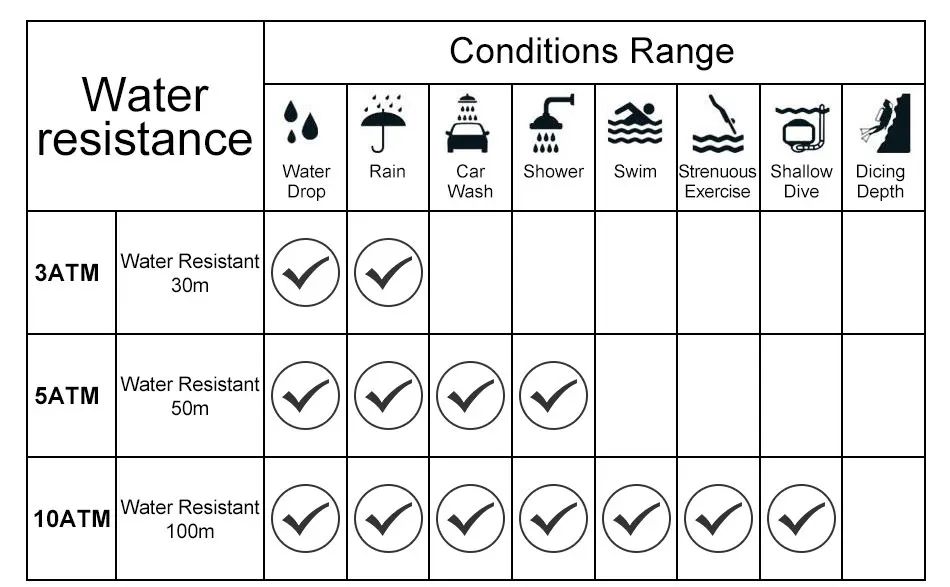 | Water resistance | | Conditions Range | | | | | | | |
|---|---|---|---|---|---|---|---|---|---|
| | | Water Drop | Rain | Car Wash | Shower | Swim | Strenuous Exercise | Shallow Dive | Dicing Depth |
| 3ATM | Water Resistant 30m | ✓ | ✓ | | | | | | |
| 5ATM | Water Resistant 50m | ✓ | ✓ | ✓ | ✓ | | | | |
| 10ATM | Water Resistant 100m | ✓ | ✓ | ✓ | ✓ | ✓ | ✓ | ✓ | |